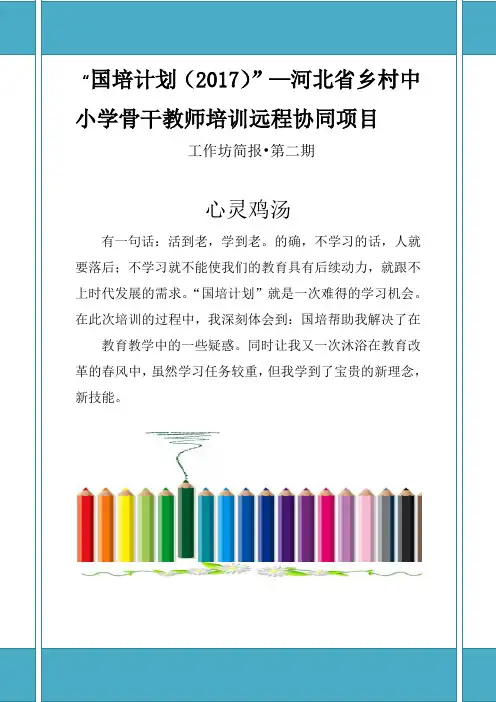 “国培计划（2017）”—河北省乡村中小学骨干教师培训远程协同项目

工作坊简报•第二期

心灵鸡汤

有一句话：活到老，学到老。的确，不学习的话，人就要落后；不学习就不能使我们的教育具有后续动力，就跟不上时代发展的需求。“国培计划”就是一次难得的学习机会。在此次培训的过程中，我深刻体会到：国培帮助我解决了在

教育教学中的一些疑惑。同时让我又一次沐浴在教育改革的春风中，虽然学习任务较重，但我学到了宝贵的新理念，新技能。